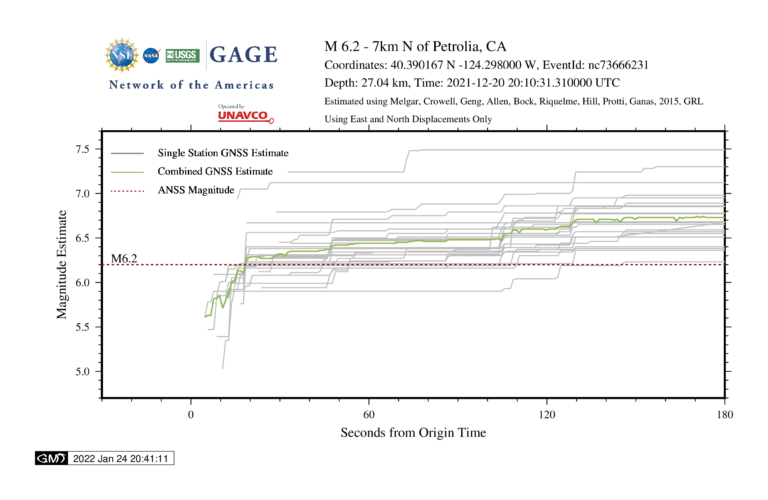 NSF NASA USGS GAGE
Network of the Americas
Operated by UNAVCO

M 6.2 - 7km N of Petrolia, CA
Coordinates: 40.390167 N -124.298000 W, EventId: nc73666231
Depth: 27.04 km, Time: 2021-12-20 20:10:31.310000 UTC
Estimated using Melgar, Crowell, Geng, Allen, Bock, Riquelme, Hill, Protti, Ganas, 2015, GRL
Using East and North Displacements Only

Single Station GNSS Estimate
Combined GNSS Estimate
ANSS Magnitude

M6.2

Magnitude Estimate
7.5
7.0
6.5
6.0
5.5
5.0

0
60
120
180
Seconds from Origin Time

GMT 2022 Jan 24 20:41:11